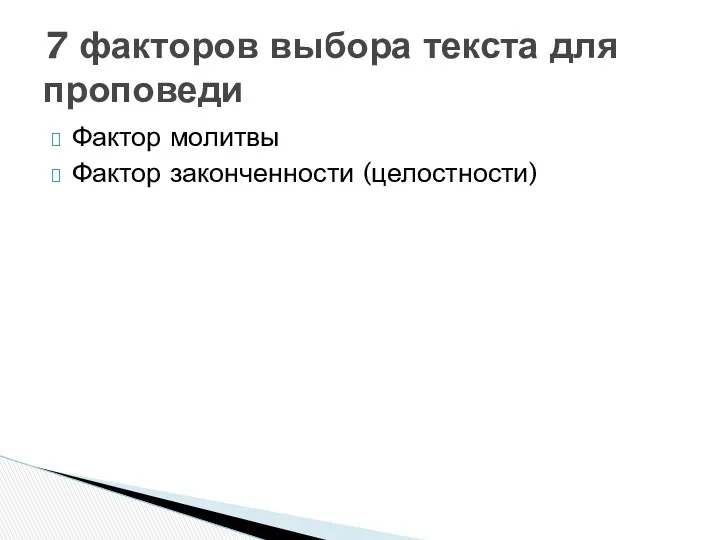 7 факторов выбора текста для проповеди

Фактор молитвы
Фактор законченности (целостности)